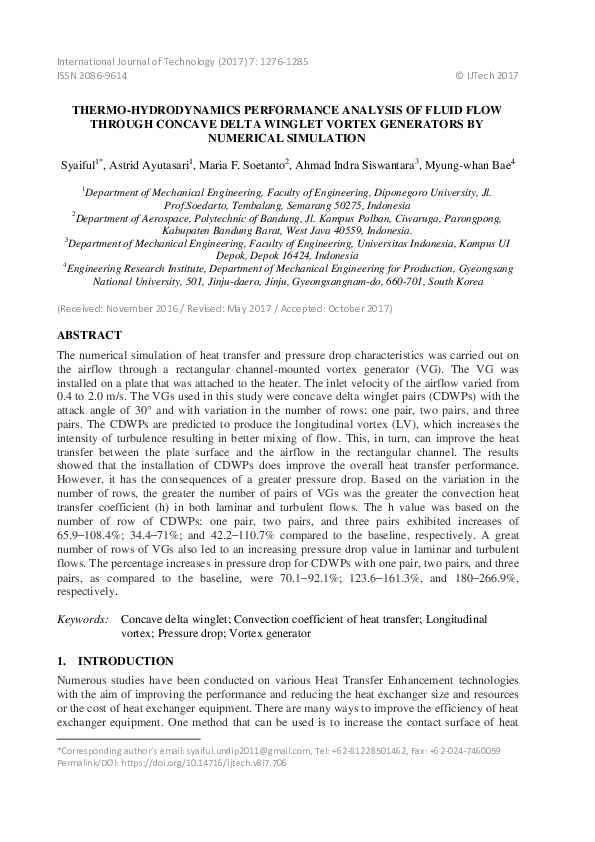 International Journal of Technology (2017) 7: 1276-1285
ISSN 2086-9614
© IJTech 2017

THERMO-HYDRODYNAMICS PERFORMANCE ANALYSIS OF FLUID FLOW THROUGH CONCAVE DELTA WINGLET VORTEX GENERATORS BY NUMERICAL SIMULATION

Syaiful$^{1*}$, Astrid Ayutasari$^{1}$, Maria F. Soetanto$^{2}$, Ahmad Indra Siswantara$^{3}$, Myung-whan Bae$^{4}$

$^{1}$Department of Mechanical Engineering, Faculty of Engineering, Diponegoro University, Jl. Prof.Soedarto, Tembalang, Semarang 50275, Indonesia
$^{2}$Department of Aerospace, Polytechnic of Bandung, Jl. Kampus Polban, Ciwaruga, Parongpong, Kabupaten Bandung Barat, West Java 40559, Indonesia.
$^{3}$Department of Mechanical Engineering, Faculty of Engineering, Universitas Indonesia, Kampus UI Depok, Depok 16424, Indonesia
$^{4}$Engineering Research Institute, Department of Mechanical Engineering for Production, Gyeongsang National University, 501, Jinju-daero, Jinju, Gyeongsangnam-do, 660-701, South Korea

(Received: November 2016 / Revised: May 2017 / Accepted: October 2017)

ABSTRACT

The numerical simulation of heat transfer and pressure drop characteristics was carried out on the airflow through a rectangular channel-mounted vortex generator (VG). The VG was installed on a plate that was attached to the heater. The inlet velocity of the airflow varied from 0.4 to 2.0 m/s. The VGs used in this study were concave delta winglet pairs (CDWPs) with the attack angle of 30° and with variation in the number of rows: one pair, two pairs, and three pairs. The CDWPs are predicted to produce the longitudinal vortex (LV), which increases the intensity of turbulence resulting in better mixing of flow. This, in turn, can improve the heat transfer between the plate surface and the airflow in the rectangular channel. The results showed that the installation of CDWPs does improve the overall heat transfer performance. However, it has the consequences of a greater pressure drop. Based on the variation in the number of rows, the greater the number of pairs of VGs was the greater the convection heat transfer coefficient (h) in both laminar and turbulent flows. The h value was based on the number of row of CDWPs: one pair, two pairs, and three pairs exhibited increases of 65.9−108.4%; 34.4−71%; and 42.2−110.7% compared to the baseline, respectively. A great number of rows of VGs also led to an increasing pressure drop value in laminar and turbulent flows. The percentage increases in pressure drop for CDWPs with one pair, two pairs, and three pairs, as compared to the baseline, were 70.1−92.1%; 123.6−161.3%, and 180−266.9%, respectively.

Keywords: Concave delta winglet; Convection coefficient of heat transfer; Longitudinal vortex; Pressure drop; Vortex generator

1. INTRODUCTION

Numerous studies have been conducted on various Heat Transfer Enhancement technologies with the aim of improving the performance and reducing the heat exchanger size and resources or the cost of heat exchanger equipment. There are many ways to improve the efficiency of heat exchanger equipment. One method that can be used is to increase the contact surface of heat

*Corresponding author's email: syaiful.undip2011@gmail.com, Tel: +62-81228501462, Fax: +62-024-7460059
Permalink/DOI: https://doi.org/10.14716/ijtech.v8i7.706